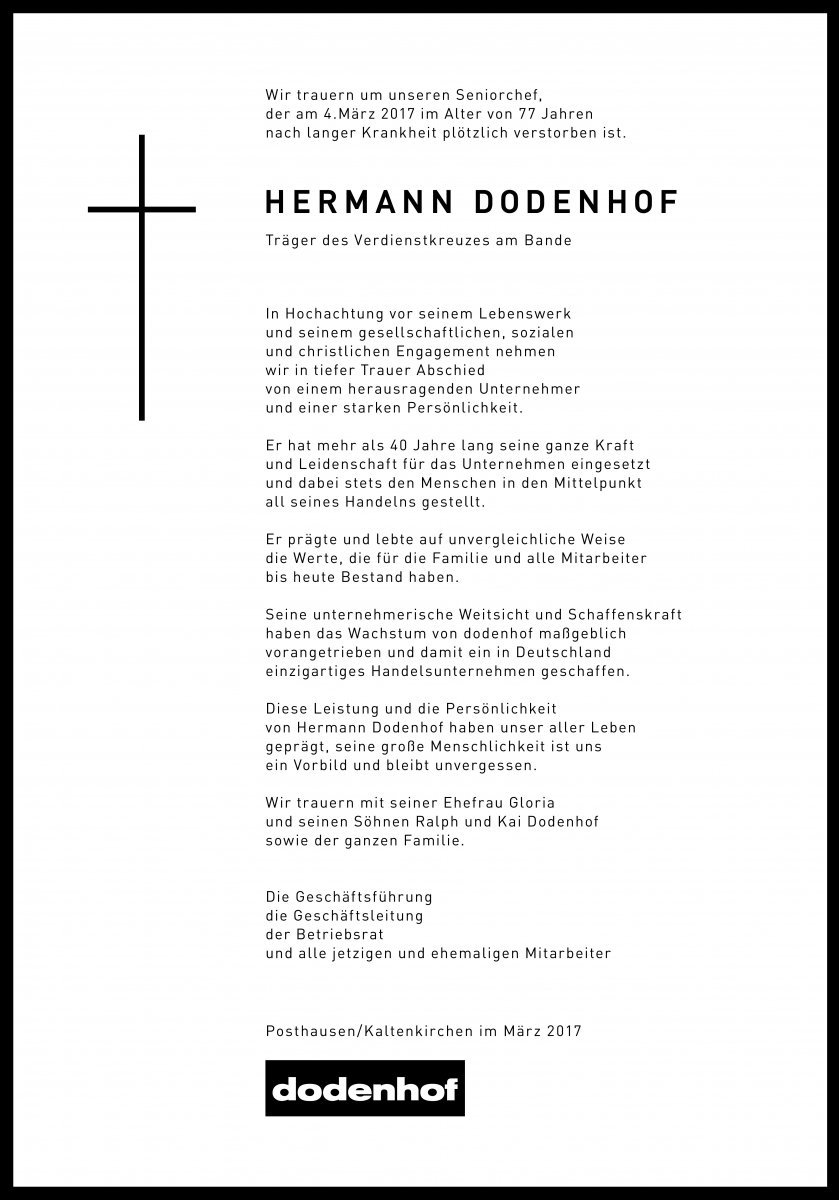 Wir trauern um unseren Seniorchef,
der am 4.März 2017 im Alter von 77 Jahren
nach langer Krankheit plötzlich verstorben ist.

HERMANN DODENHOF

Träger des Verdienstkreuzes am Bande

In Hochachtung vor seinem Lebenswerk
und seinem gesellschaftlichen, sozialen
und christlichen Engagement nehmen
wir in tiefer Trauer Abschied
von einem herausragenden Unternehmer
und einer starken Persönlichkeit.

Er hat mehr als 40 Jahre lang seine ganze Kraft
und Leidenschaft für das Unternehmen eingesetzt
und dabei stets den Menschen in den Mittelpunkt
all seines Handelns gestellt.

Er prägte und lebte auf unvergleichliche Weise
die Werte, die für die Familie und alle Mitarbeiter
bis heute Bestand haben.

Seine unternehmerische Weitsicht und Schaffenskraft
haben das Wachstum von dodenhof maßgeblich
vorangetrieben und damit ein in Deutschland
einzigartiges Handelsunternehmen geschaffen.

Diese Leistung und die Persönlichkeit
von Hermann Dodenhof haben unser aller Leben
geprägt, seine große Menschlichkeit ist uns
ein Vorbild und bleibt unvergessen.

Wir trauern mit seiner Ehefrau Gloria
und seinen Söhnen Ralph und Kai Dodenhof
sowie der ganzen Familie.

Die Geschäftsführung
die Geschäftsleitung
der Betriebsrat
und alle jetzigen und ehemaligen Mitarbeiter

Posthausen/Kaltenkirchen im März 2017

dodenhof